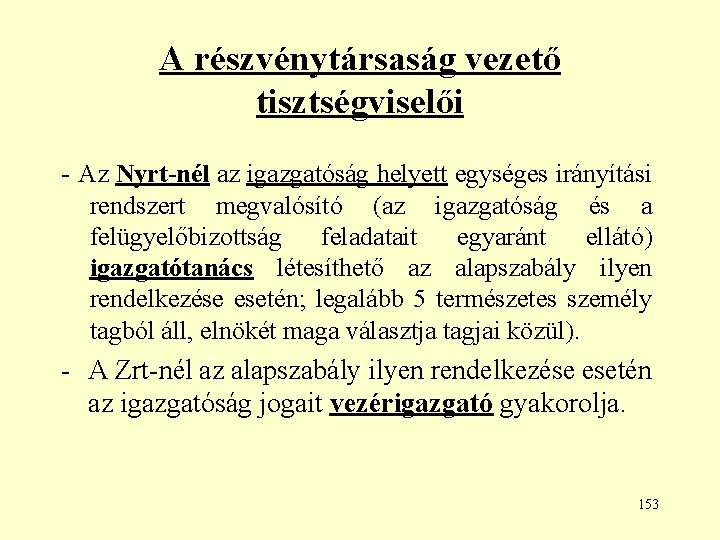 A részvénytársaság vezető tisztségviselői

- Az Nyrt-nél az igazgatóság helyett egységes irányítási rendszert megvalósító (az igazgatóság és a felügyelőbizottság feladatait egyaránt ellátó) igazgatótanács létesíthető az alapszabály ilyen rendelkezése esetén; legalább 5 természetes személy tagból áll, elnökét maga választja tagjai közül).

- A Zrt-nél az alapszabály ilyen rendelkezése esetén az igazgatóság jogait vezérigazgató gyakorolja.

153